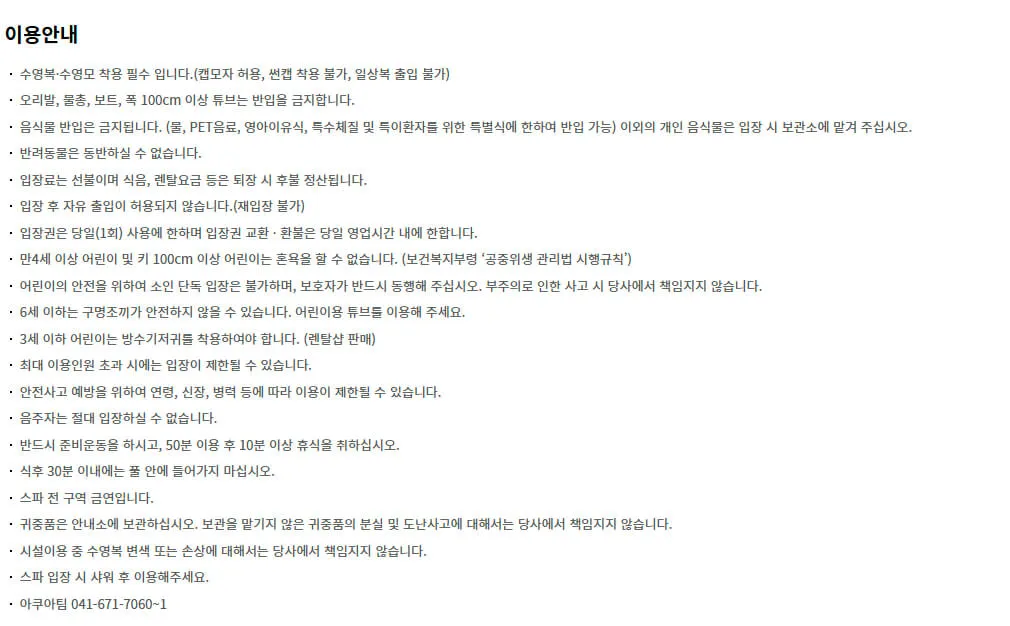 이용안내

· 수영복·수영모 착용 필수 입니다.(캡모자 허용, 썬캡 착용 불가, 일상복 출입 불가)

· 오리발, 물총, 보트, 폭 100cm 이상 튜브는 반입을 금지합니다.

· 음식물 반입은 금지됩니다. (물, PET음료, 영아이유식, 특수체질 및 특이환자를 위한 특별식에 한하여 반입 가능) 이외의 개인 음식물은 입장 시 보관소에 맡겨 주십시오.

· 반려동물은 동반하실 수 없습니다.

· 입장료는 선불이며 식음, 렌탈요금 등은 퇴장 시 후불 정산됩니다.

· 입장 후 자유 출입이 허용되지 않습니다.(재입장 불가)

· 입장권은 당일(1회) 사용에 한하며 입장권 교환 · 환불은 당일 영업시간 내에 한합니다.

· 만4세 이상 어린이 및 키 100cm 이상 어린이는 혼욕을 할 수 없습니다. (보건복지부령 '공중위생 관리법 시행규칙')

· 어린이의 안전을 위하여 소인 단독 입장은 불가하며, 보호자가 반드시 동행해 주십시오. 부주의로 인한 사고 시 당사에서 책임지지 않습니다.

· 6세 이하는 구명조끼가 안전하지 않을 수 있습니다. 어린이용 튜브를 이용해 주세요.

· 3세 이하 어린이는 방수기저귀를 착용하여야 합니다. (렌탈샵 판매)

· 최대 이용인원 초과 시에는 입장이 제한될 수 있습니다.

· 안전사고 예방을 위하여 연령, 신장, 병력 등에 따라 이용이 제한될 수 있습니다.

· 음주자는 절대 입장하실 수 없습니다.

· 반드시 준비운동을 하시고, 50분 이용 후 10분 이상 휴식을 취하십시오.

· 식후 30분 이내에는 풀 안에 들어가지 마십시오.

· 스파 전 구역 금연입니다.

· 귀중품은 안내소에 보관하십시오. 보관을 맡기지 않은 귀중품의 분실 및 도난사고에 대해서는 당사에서 책임지지 않습니다.

· 시설이용 중 수영복 변색 또는 손상에 대해서는 당사에서 책임지지 않습니다.

· 스파 입장 시 샤워 후 이용해주세요.

· 아쿠아팀 041-671-7060~1